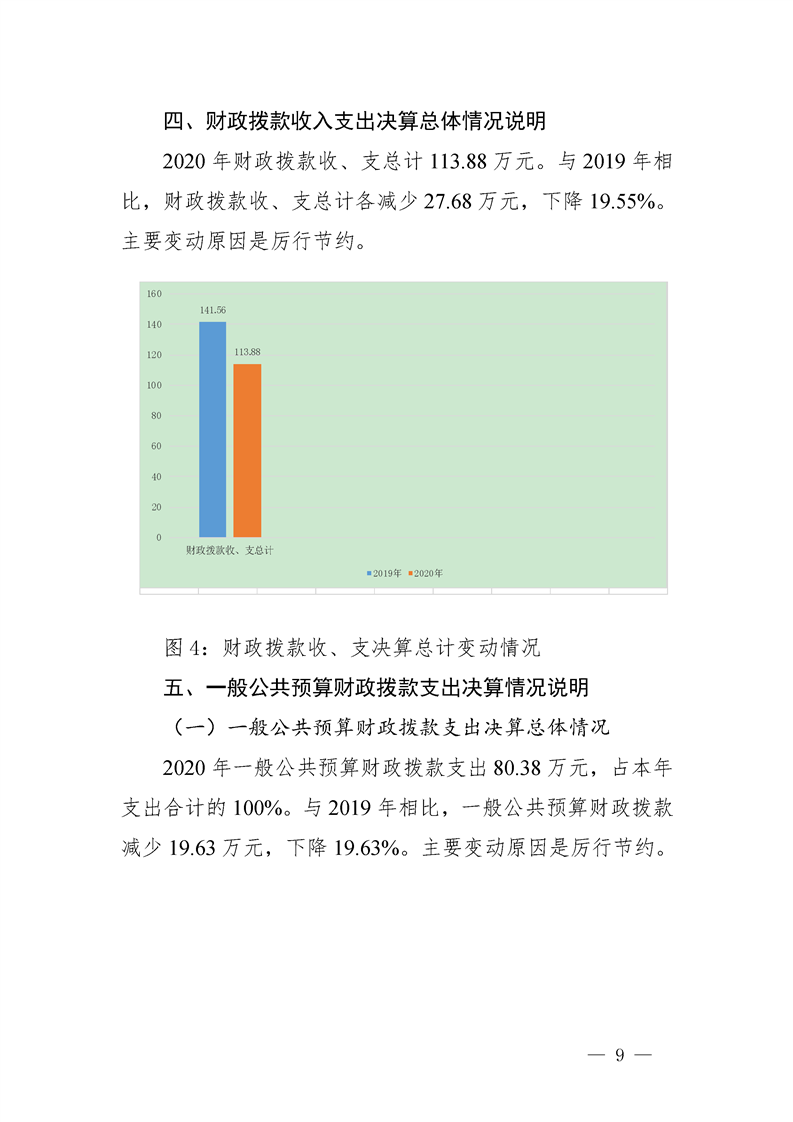 四、财政拨款收入支出决算总体情况说明

2020 年财政拨款收、支总计 113.88 万元。与 2019 年相比，财政拨款收、支总计各减少 27.68 万元，下降 19.55%。主要变动原因是厉行节约。

160
140
120
100
80
60
40
20
0

141.56
113.88

财政拨款收、支总计

2019年 2020年

图 4：财政拨款收、支决算总计变动情况

五、一般公共预算财政拨款支出决算情况说明

（一）一般公共预算财政拨款支出决算总体情况

2020 年一般公共预算财政拨款支出 80.38 万元，占本年支出合计的 100%。与 2019 年相比，一般公共预算财政拨款减少 19.63 万元，下降 19.63%。主要变动原因是厉行节约。

— 9 —